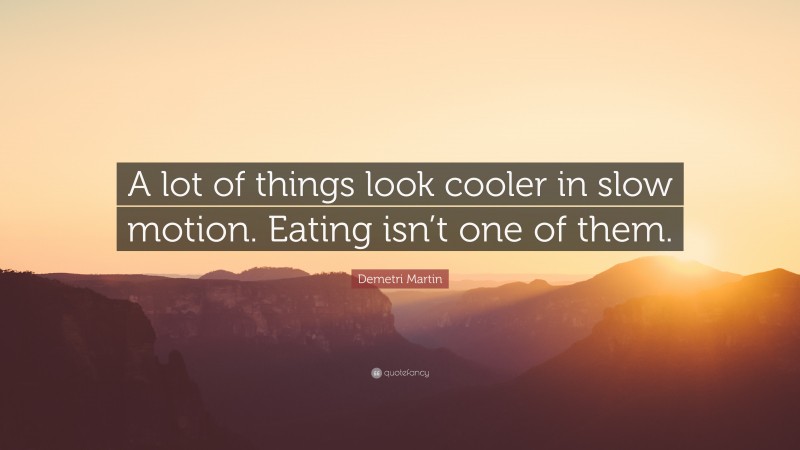 A lot of things look cooler in slow motion. Eating isn’t one of them.

Demetri Martin

quotefancy